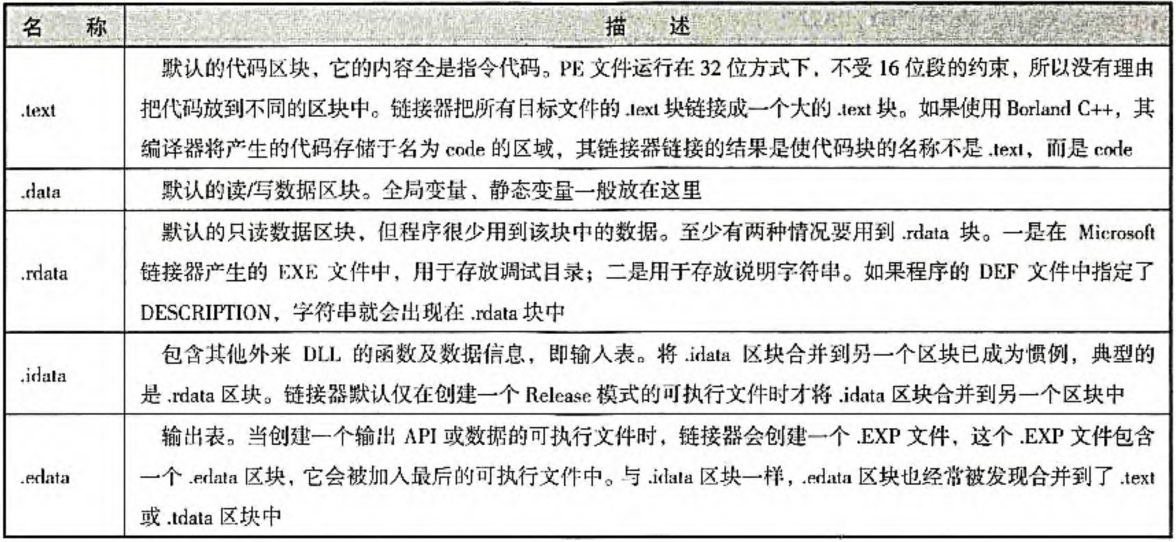 | 名　称 | 描　述 |
|---|---|
| .text | 默认的代码区块，它的内容全是指令代码。PE 文件运行在 32 位方式下，不受 16 位段的约束，所以没有理由把代码放到不同的区块中。链接器把所有目标文件的 .text 块链接成一个大的 .text 块。如果使用 Borland C++，其编译器将产生的代码存储于名为 code 的区域，其链接器链接的结果是使代码块的名称不是 .text，而是 code |
| .data | 默认的读/写数据区块。全局变量、静态变量一般放在这里 |
| .rdata | 默认的只读数据区块，但程序很少用到该块中的数据。至少有两种情况要用到 .rdata 块。一是在 Microsoft 链接器产生的 EXE 文件中，用于存放调试目录；二是用于存放说明字符串。如果程序的 DEF 文件中指定了 DESCRIPTION，字符串就会出现在 .rdata 块中 |
| .idata | 包含其他外来 DLL 的函数及数据信息，即输入表。将 .idata 区块合并到另一个区块已成为惯例，典型的是 .rdata 区块。链接器默认仅在创建一个 Release 模式的可执行文件时才将 .idata 区块合并到另一个区块中 |
| .edata | 输出表。当创建一个输出 API 或数据的可执行文件时，链接器会创建一个 .EXP 文件，这个 .EXP 文件包含一个 .edata 区块，它会被加入最后的可执行文件中。与 .idata 区块一样，.edata 区块也经常被发现合并到了 .text 或 .tdata 区块中 |